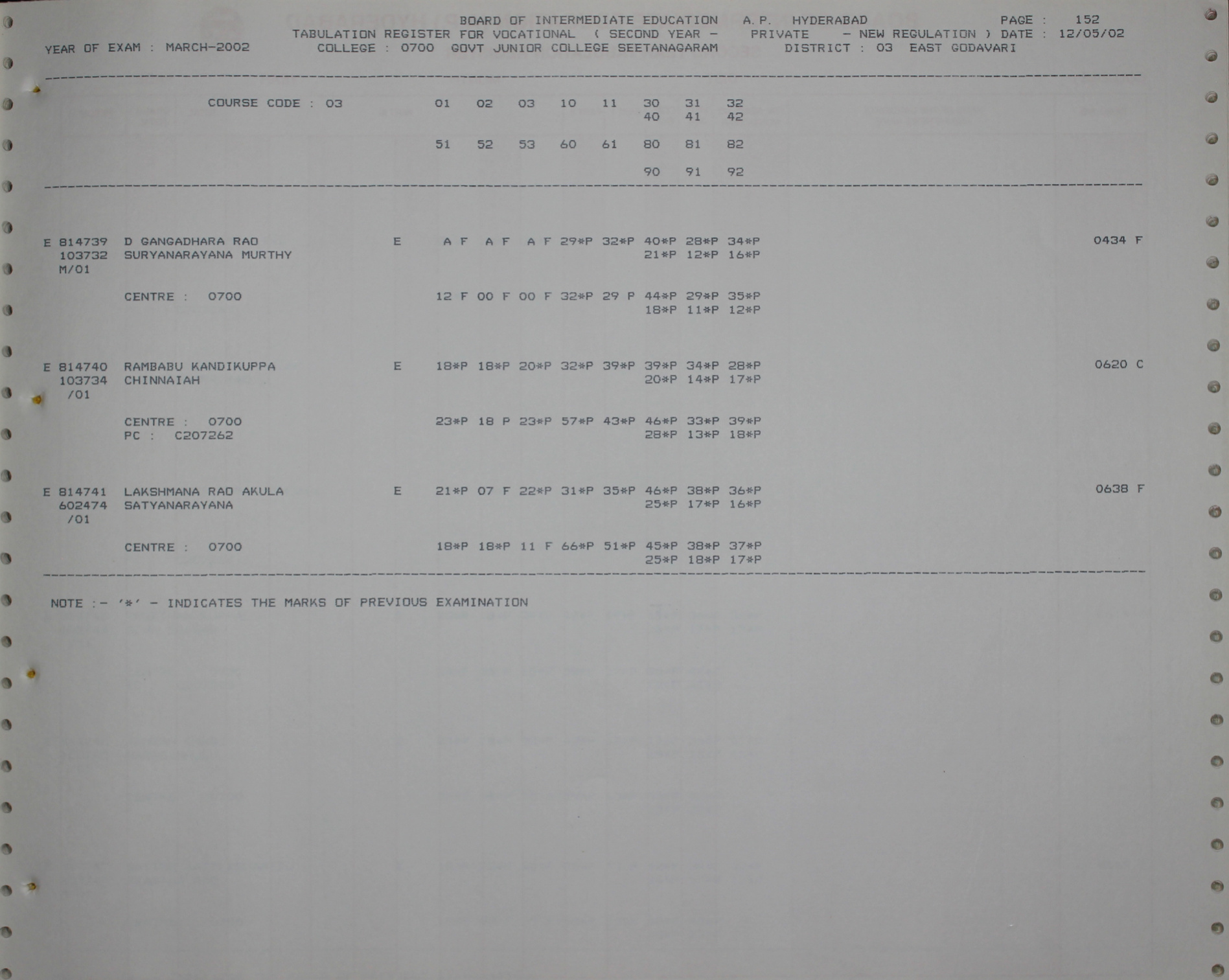 BOARD OF INTERMEDIATE EDUCATION A.P. HYDERABAD PAGE : 152
TABULATION REGISTER FOR VOCATIONAL ( SECOND YEAR - PRIVATE - NEW REGULATION ) DATE : 12/05/02
YEAR OF EXAM : MARCH-2002 COLLEGE : 0700 GOVT JUNIOR COLLEGE SEETANAGARAM DISTRICT : 03 EAST GODAVARI

COURSE CODE : 03 01 02 03 10 11 30 31 32
40 41 42
51 52 53 60 61 80 81 82
90 91 92

E 814739 D GANGADHARA RAO E A F A F A F 29*P 32*P 40*P 28*P 34*P 0434 F
103732 SURYANARAYANA MURTHY 21*P 12*P 16*P
M/01

CENTRE : 0700 12 F 00 F 00 F 32*P 29 P 44*P 29*P 35*P
18*P 11*P 12*P

E 814740 RAMBABU KANDIKUPPA E 18*P 18*P 20*P 32*P 39*P 39*P 34*P 28*P 0620 C
103734 CHINNAIAH 20*P 14*P 17*P
/01

CENTRE : 0700 23*P 18 P 23*P 57*P 43*P 46*P 33*P 39*P
PC : C207262 28*P 13*P 18*P

E 814741 LAKSHMANA RAO AKULA E 21*P 07 F 22*P 31*P 35*P 46*P 38*P 36*P 0638 F
602474 SATYANARAYANA 25*P 17*P 16*P
/01

CENTRE : 0700 18*P 18*P 11 F 66*P 51*P 45*P 38*P 37*P
25*P 18*P 17*P

NOTE :- '*' - INDICATES THE MARKS OF PREVIOUS EXAMINATION